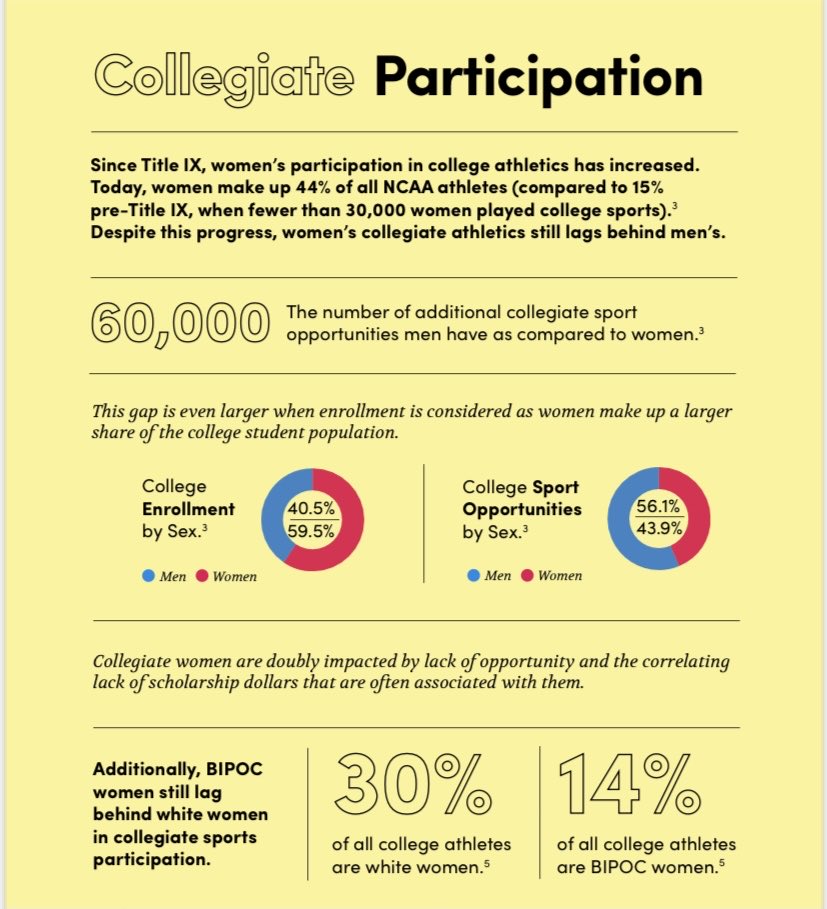 Collegiate Participation

Since Title IX, women's participation in college athletics has increased. Today, women make up 44% of all NCAA athletes (compared to 15% pre-Title IX, when fewer than 30,000 women played college sports).$^3$ Despite this progress, women's collegiate athletics still lags behind men's.

60,000 The number of additional collegiate sport opportunities men have as compared to women.$^3$

This gap is even larger when enrollment is considered as women make up a larger share of the college student population.

College Enrollment by Sex.$^3$

40.5%
59.5%

Men Women

College Sport Opportunities by Sex.$^3$

56.1%
43.9%

Men Women

Collegiate women are doubly impacted by lack of opportunity and the correlating lack of scholarship dollars that are often associated with them.

Additionally, BIPOC women still lag behind white women in collegiate sports participation.

30%
of all college athletes are white women.$^5$

14%
of all college athletes are BIPOC women.$^5$